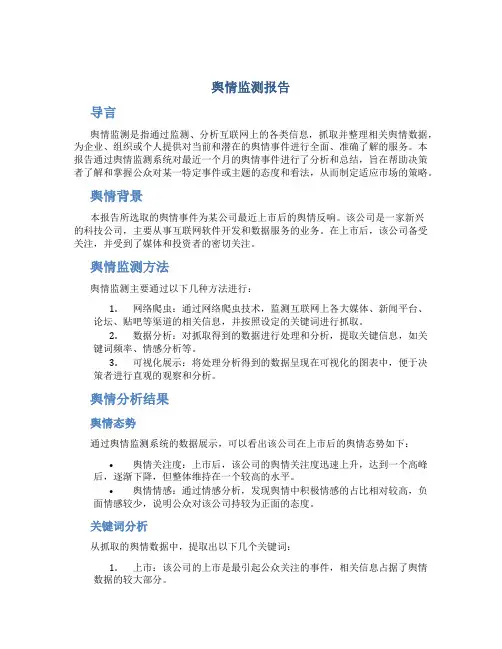 舆情监测报告

导言

舆情监测是指通过监测、分析互联网上的各类信息，抓取并整理相关舆情数据，为企业、组织或个人提供对当前和潜在的舆情事件进行全面、准确了解的服务。本报告通过舆情监测系统对最近一个月的舆情事件进行了分析和总结，旨在帮助决策者了解和掌握公众对某一特定事件或主题的态度和看法，从而制定适应市场的策略。

舆情背景

本报告所选取的舆情事件为某公司最近上市后的舆情反响。该公司是一家新兴的科技公司，主要从事互联网软件开发和数据服务的业务。在上市后，该公司备受关注，并受到了媒体和投资者的密切关注。

舆情监测方法

舆情监测主要通过以下几种方法进行：

1. 网络爬虫：通过网络爬虫技术，监测互联网上各大媒体、新闻平台、论坛、贴吧等渠道的相关信息，并按照设定的关键词进行抓取。
2. 数据分析：对抓取得到的数据进行处理和分析，提取关键信息，如关键词频率、情感分析等。
3. 可视化展示：将处理分析得到的数据呈现在可视化的图表中，便于决策者进行直观的观察和分析。

舆情分析结果

舆情态势

通过舆情监测系统的数据展示，可以看出该公司在上市后的舆情态势如下：

• 舆情关注度：上市后，该公司的舆情关注度迅速上升，达到一个高峰后，逐渐下降，但整体维持在一个较高的水平。
• 舆情情感：通过情感分析，发现舆情中积极情感的占比相对较高，负面情感较少，说明公众对该公司持较为正面的态度。

关键词分析

从抓取的舆情数据中，提取出以下几个关键词：

1. 上市：该公司的上市是最引起公众关注的事件，相关信息占据了舆情数据的较大部分。